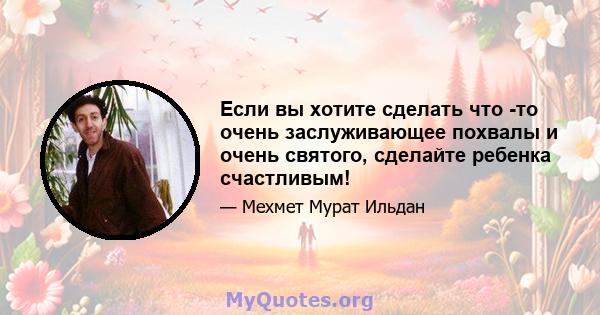 Если вы хотите сделать что -то очень заслуживающее похвалы и очень святого, сделайте ребенка счастливым!

— Мехмет Мурат Ильдан

MyQuotes.org